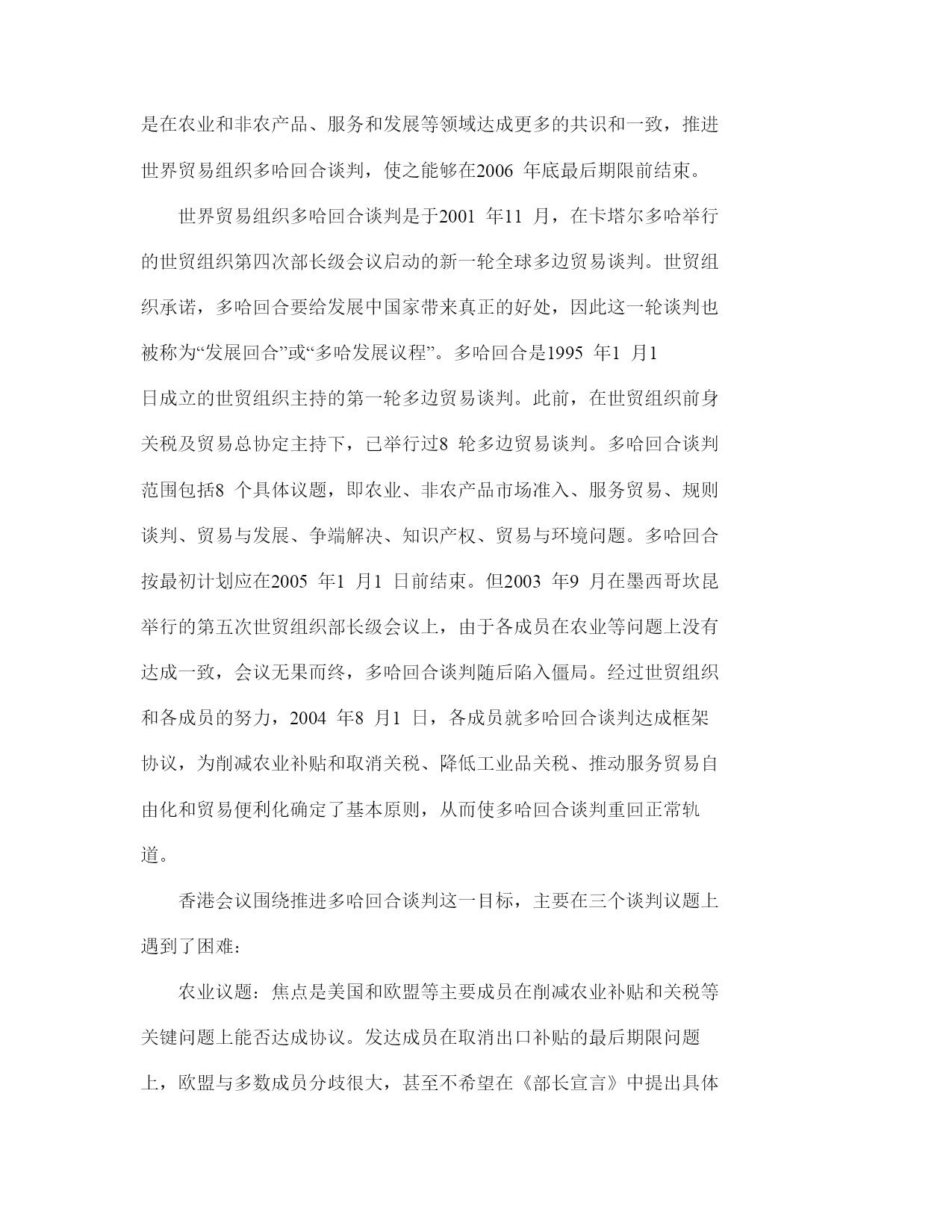 是在农业和非农产品、服务和发展等领域达成更多的共识和一致，推进世界贸易组织多哈回合谈判，使之能够在2006 年底最后期限前结束。

世界贸易组织多哈回合谈判是于2001 年11 月，在卡塔尔多哈举行的世贸组织第四次部长级会议启动的新一轮全球多边贸易谈判。世贸组织承诺，多哈回合要给发展中国家带来真正的好处，因此这一轮谈判也被称为“发展回合”或“多哈发展议程”。多哈回合是1995 年1 月1 日成立的世贸组织主持的第一轮多边贸易谈判。此前，在世贸组织前身关税及贸易总协定主持下，已举行过8 轮多边贸易谈判。多哈回合谈判范围包括8 个具体议题，即农业、非农产品市场准入、服务贸易、规则谈判、贸易与发展、争端解决、知识产权、贸易与环境问题。多哈回合按最初计划应在2005 年1 月1 日前结束。但2003 年9 月在墨西哥坎昆举行的第五次世贸组织部长级会议上，由于各成员在农业等问题上没有达成一致，会议无果而终，多哈回合谈判随后陷入僵局。经过世贸组织和各成员的努力，2004 年8 月1 日，各成员就多哈回合谈判达成框架协议，为削减农业补贴和取消关税、降低工业品关税、推动服务贸易自由化和贸易便利化确定了基本原则，从而使多哈回合谈判重回正常轨道。

香港会议围绕推进多哈回合谈判这一目标，主要在三个谈判议题上遇到了困难：

农业议题：焦点是美国和欧盟等主要成员在削减农业补贴和关税等关键问题上能否达成协议。发达成员在取消出口补贴的最后期限问题上，欧盟与多数成员分歧很大，甚至不希望在《部长宣言》中提出具体